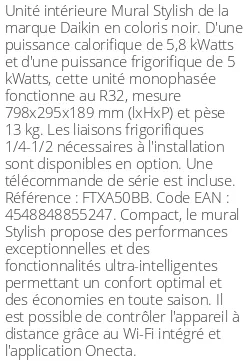 Unité intérieure Mural Stylish de la marque Daikin en coloris noir. D'une puissance calorifique de 5,8 kWatts et d'une puissance frigorifique de 5 kWatts, cette unité monophasée fonctionne au R32, mesure 798x295x189 mm (lxHxP) et pèse 13 kg. Les liaisons frigorifiques 1/4-1/2 nécessaires à l'installation sont disponibles en option. Une télécommande de série est incluse. Référence : FTXA50BB. Code EAN : 4548848855247. Compact, le mural Stylish propose des performances exceptionnelles et des fonctionnalités ultra-intelligentes permettant un confort optimal et des économies en toute saison. Il est possible de contrôler l'appareil à distance grâce au Wi-Fi intégré et l'application Onecta.